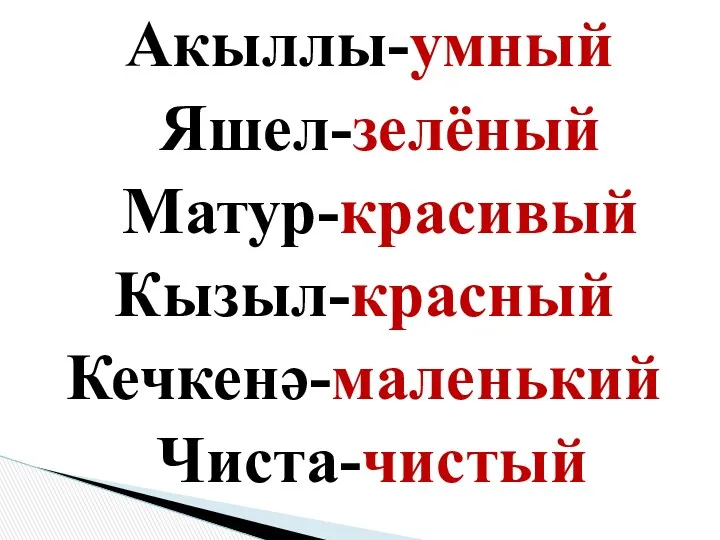 Акыллы-умный
Яшел-зелёный
Матур-красивый
Кызыл-красный
Кечкенә-маленький
Чиста-чистый